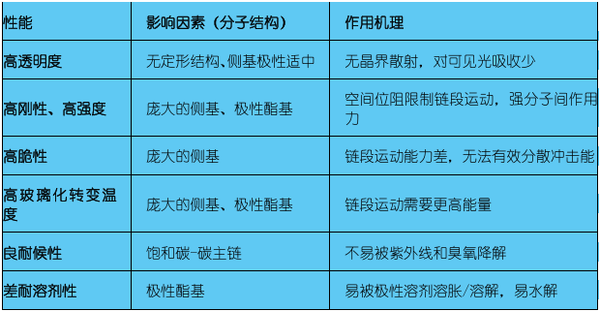 | 性能 | 影响因素（分子结构） | 作用机理 |
|---|---|---|
| 高透明度 | 无定形结构、侧基极性适中 | 无晶界散射，对可见光吸收少 |
| 高刚性、高强度 | 庞大的侧基、极性酯基 | 空间位阻限制链段运动，强分子间作用力 |
| 高脆性 | 庞大的侧基 | 链段运动能力差，无法有效分散冲击能 |
| 高玻璃化转变温度 | 庞大的侧基、极性酯基 | 链段运动需要更高能量 |
| 良耐候性 | 饱和碳-碳主链 | 不易被紫外线和臭氧降解 |
| 差耐溶剂性 | 极性酯基 | 易被极性溶剂溶胀/溶解，易水解 |